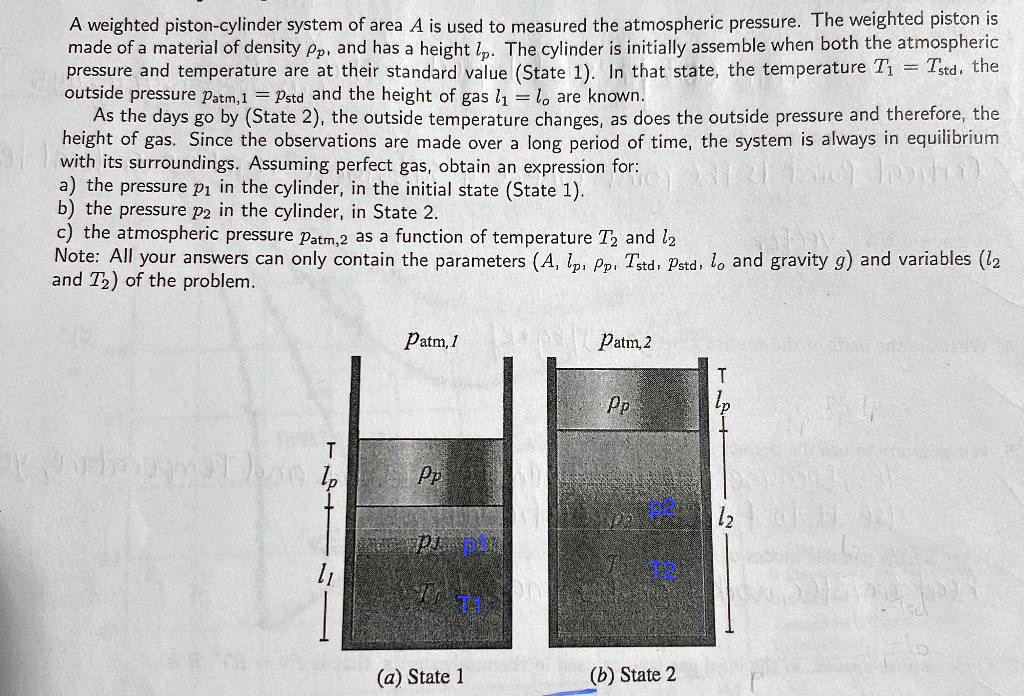 A weighted piston-cylinder system of area $A$ is used to measured the atmospheric pressure. The weighted piston is made of a material of density $\rho_p$, and has a height $l_p$. The cylinder is initially assemble when both the atmospheric pressure and temperature are at their standard value (State 1). In that state, the temperature $T_1 = T_{std}$, the outside pressure $p_{atm,1} = p_{std}$ and the height of gas $l_1 = l_o$ are known.

As the days go by (State 2), the outside temperature changes, as does the outside pressure and therefore, the height of gas. Since the observations are made over a long period of time, the system is always in equilibrium with its surroundings. Assuming perfect gas, obtain an expression for:
a) the pressure $p_1$ in the cylinder, in the initial state (State 1).
b) the pressure $p_2$ in the cylinder, in State 2.
c) the atmospheric pressure $p_{atm,2}$ as a function of temperature $T_2$ and $l_2$
Note: All your answers can only contain the parameters ($A$, $l_p$, $\rho_p$, $T_{std}$, $p_{std}$, $l_o$ and gravity $g$) and variables ($l_2$ and $T_2$) of the problem.

$p_{atm,1}$

$l_p$

$\rho_p$

$p_1$ p1

$l_1$

$T_1$ T1

(a) State 1

$p_{atm,2}$

$\rho_p$

$l_p$

$p_2$ p2

$l_2$

$T_2$ T2

(b) State 2